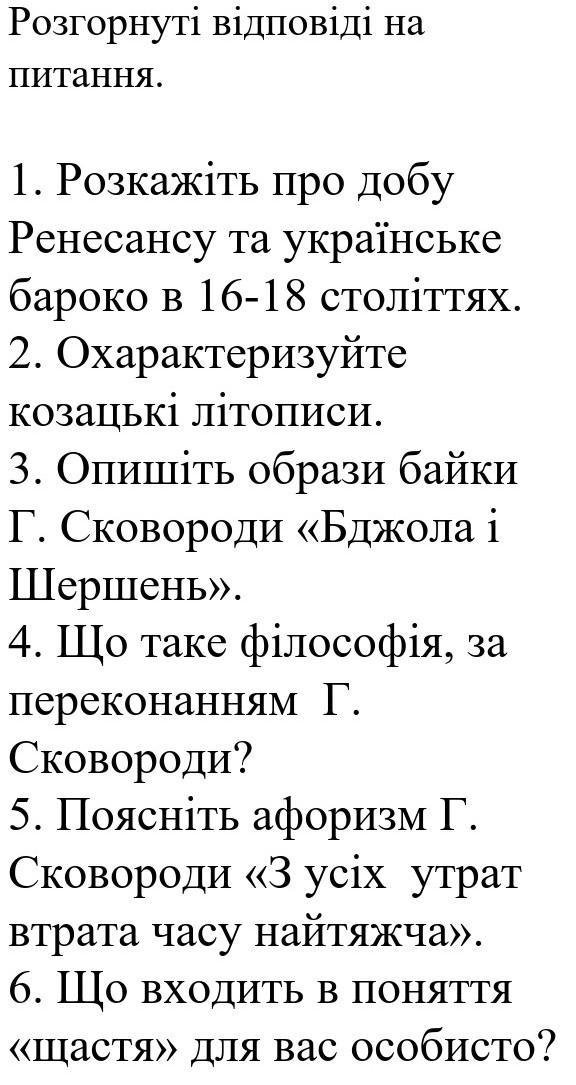 Розгорнуті відповіді на питання.

1. Розкажіть про добу Ренесансу та українське бароко в 16-18 століттях.
2. Охарактеризуйте козацькі літописи.
3. Опишіть образи байки Г. Сковороди «Бджола і Шершень».
4. Що таке філософія, за переконанням Г. Сковороди?
5. Поясніть афоризм Г. Сковороди «З усіх утрат втрата часу найтяжча».
6. Що входить в поняття «щастя» для вас особисто?